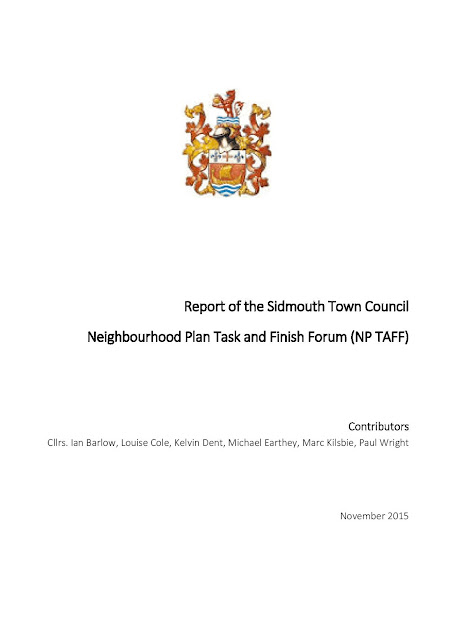 Report of the Sidmouth Town Council

Neighbourhood Plan Task and Finish Forum (NP TAFF)

Contributors
Cllrs. Ian Barlow, Louise Cole, Kelvin Dent, Michael Earthey, Marc Kilsbie, Paul Wright

November 2015